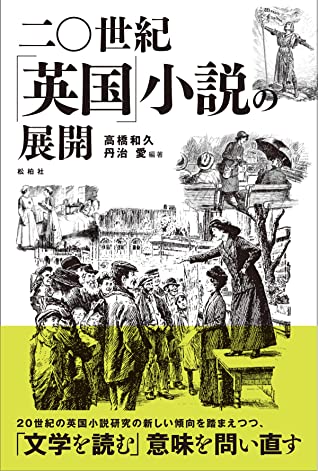 二〇世紀「英国」小説の展開

高橋和久
丹治 愛 編著

松柏社

20世紀の英国小説研究の新しい傾向を踏まえつつ、
「文学を読む」意味を問い直す